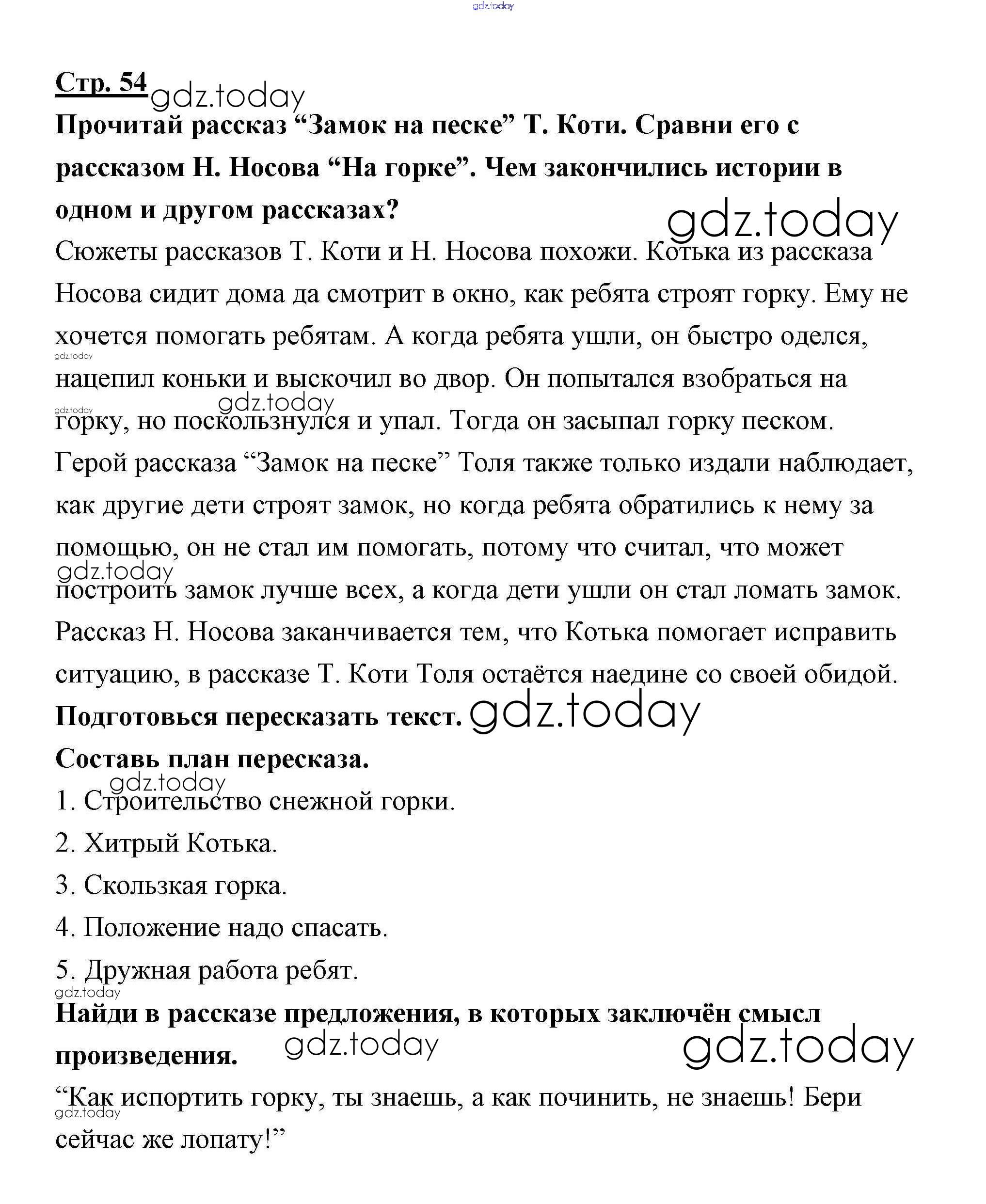 gdz.today

Стр. 54 gdz.today

Прочитай рассказ “Замок на песке” Т. Коти. Сравни его с рассказом Н. Носова “На горке”. Чем закончились истории в одном и другом рассказах? gdz.today

Сюжеты рассказов Т. Коти и Н. Носова похожи. Котька из рассказа Носова сидит дома да смотрит в окно, как ребята строят горку. Ему не хочется помогать ребятам. А когда ребята ушли, он быстро оделся, gdz.today нацепил коньки и выскочил во двор. Он попытался взобраться на gdz.today gdz.today горку, но поскользнулся и упал. Тогда он засыпал горку песком. Герой рассказа “Замок на песке” Толя также только издали наблюдает, как другие дети строят замок, но когда ребята обратились к нему за помощью, он не стал им помогать, потому что считал, что может gdz.today построить замок лучше всех, а когда дети ушли он стал ломать замок. Рассказ Н. Носова заканчивается тем, что Котька помогает исправить ситуацию, в рассказе Т. Коти Толя остаётся наедине со своей обидой.

Подготовься пересказать текст. gdz.today

Составь план пересказа.

gdz.today
1. Строительство снежной горки.
2. Хитрый Котька.
3. Скользкая горка.
4. Положение надо спасать.
5. Дружная работа ребят.

gdz.today

Найди в рассказе предложения, в которых заключён смысл произведения. gdz.today gdz.today

“Как испортить горку, ты знаешь, а как починить, не знаешь! Бери gdz.today сейчас же лопату!”